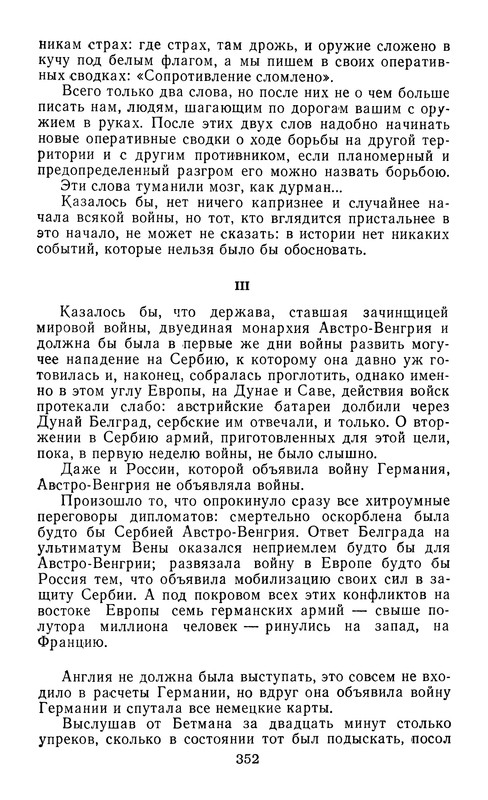 никам страх: где страх, там дрожь, и оружие сложено в кучу под белым флагом, а мы пишем в своих оперативных сводках: «Сопротивление сломлено».

Всего только два слова, но после них не о чем больше писать нам, людям, шагающим по дорогам вашим с оружием в руках. После этих двух слов надобно начинать новые оперативные сводки о ходе борьбы на другой территории и с другим противником, если планомерный и предопределенный разгром его можно назвать борьбою.

Эти слова туманили мозг, как дурман...

Казалось бы, нет ничего капризнее и случайнее начала всякой войны, но тот, кто вглядится пристальнее в это начало, не может не сказать: в истории нет никаких событий, которые нельзя было бы обосновать.

III

Казалось бы, что держава, ставшая зачинщицей мировой войны, двуединая монархия Австро-Венгрия и должна бы была в первые же дни войны развить могучее нападение на Сербию, к которому она давно уж готовилась и, наконец, собралась проглотить, однако именно в этом углу Европы, на Дунае и Саве, действия войск протекали слабо: австрийские батареи долбили через Дунай Белград, сербские им отвечали, и только. О вторжении в Сербию армий, приготовленных для этой цели, пока, в первую неделю войны, не было слышно.

Даже и России, которой объявила войну Германия, Австро-Венгрия не объявляла войны.

Произошло то, что опрокинуло сразу все хитроумные переговоры дипломатов: смертельно оскорблена была будто бы Сербией Австро-Венгрия. Ответ Белграда на ультиматум Вены оказался неприемлем будто бы для Австро-Венгрии; развязала войну в Европе будто бы Россия тем, что объявила мобилизацию своих сил в защиту Сербии. А под покровом всех этих конфликтов на востоке Европы семь германских армий — свыше полутора миллиона человек — ринулись на запад, на Францию.

Англия не должна была выступать, это совсем не входило в расчеты Германии, но вдруг она объявила войну Германии и спутала все немецкие карты.

Выслушав от Бетмана за двадцать минут столько упреков, сколько в состоянии тот был подыскать, посол

352